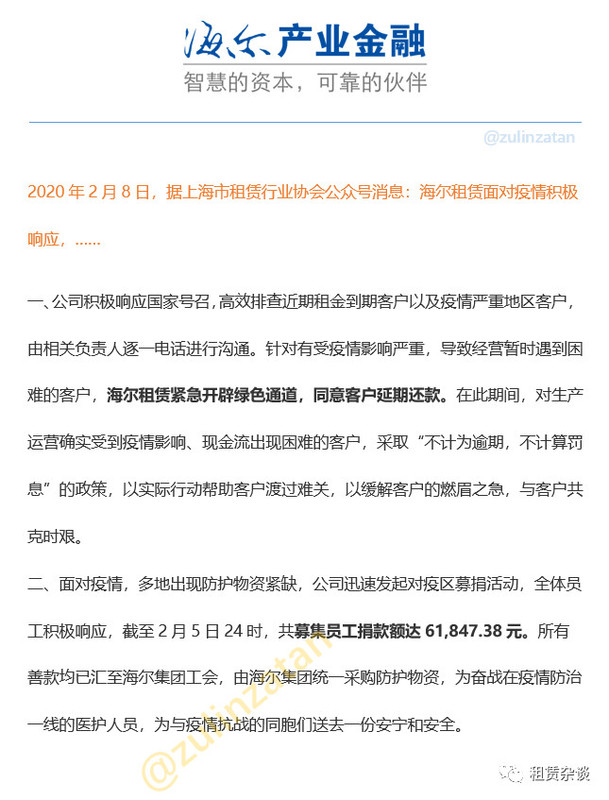 海尔产业金融
智慧的资本，可靠的伙伴

@zulinzatan

2020 年 2 月 8 日，据上海市租赁行业协会公众号消息：海尔租赁面对疫情积极响应，......

一、公司积极响应国家号召，高效排查近期租金到期客户以及疫情严重地区客户，由相关负责人逐一电话进行沟通。针对有受疫情影响严重，导致经营暂时遇到困难的客户，海尔租赁紧急开辟绿色通道，同意客户延期还款。在此期间，对生产运营确实受到疫情影响、现金流出现困难的客户，采取“不计为逾期，不计算罚息”的政策，以实际行动帮助客户渡过难关，以缓解客户的燃眉之急，与客户共克时艰。

二、面对疫情，多地出现防护物资紧缺，公司迅速发起对疫区募捐活动，全体员工积极响应，截至 2 月 5 日 24 时，共募集员工捐款额达 61,847.38 元。所有善款均已汇至海尔集团工会，由海尔集团统一采购防护物资，为奋战在疫情防治一线的医护人员，为与疫情抗战的同胞们送去一份安宁和安全。

@zulinzatan

租赁杂谈